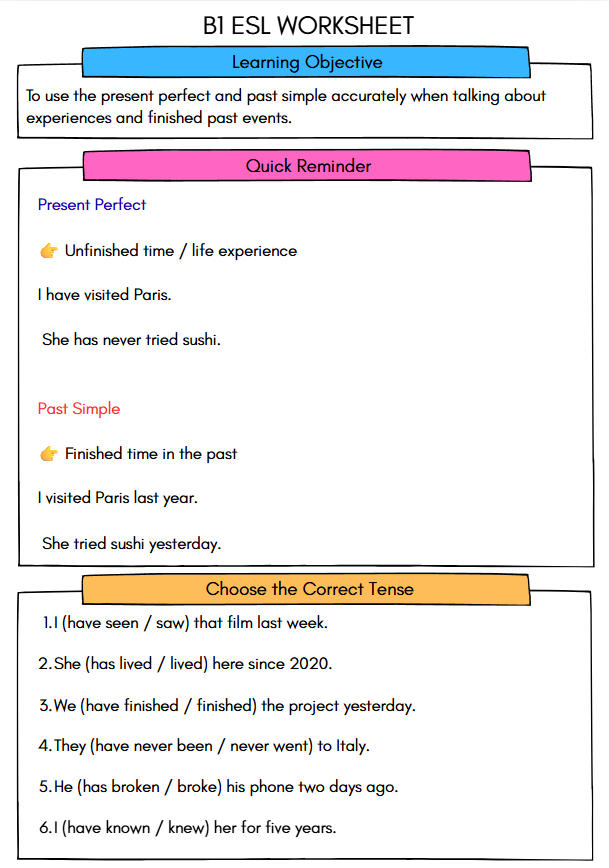 B1 ESL WORKSHEET

Learning Objective

To use the present perfect and past simple accurately when talking about experiences and finished past events.

Quick Reminder

Present Perfect

👉 Unfinished time / life experience

I have visited Paris.

She has never tried sushi.

Past Simple

👉 Finished time in the past

I visited Paris last year.

She tried sushi yesterday.

Choose the Correct Tense

1. I (have seen / saw) that film last week.

2. She (has lived / lived) here since 2020.

3. We (have finished / finished) the project yesterday.

4. They (have never been / never went) to Italy.

5. He (has broken / broke) his phone two days ago.

6. I (have known / knew) her for five years.